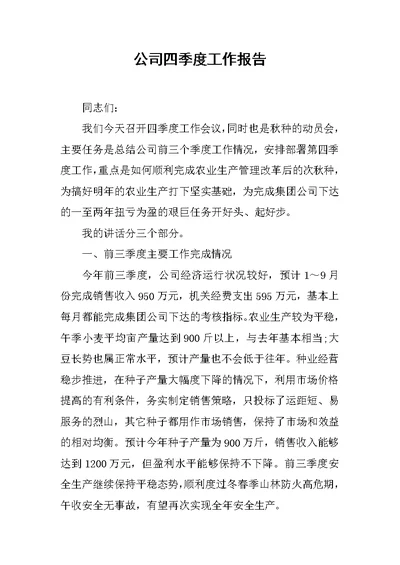 公司四季度工作报告

同志们：

我们今天召开四季度工作会议，同时也是秋种的动员会，主要任务是总结公司前三个季度工作情况，安排部署第四季度工作，重点是如何顺利完成农业生产管理改革后的次秋种，为搞好明年的农业生产打下坚实基础，为完成集团公司下达的一至两年扭亏为盈的艰巨任务开好头、起好步。

我的讲话分三个部分。

一、前三季度主要工作完成情况

今年前三季度，公司经济运行状况较好，预计1～9月份完成销售收入950万元，机关经费支出595万元，基本上每月都能完成集团公司下达的考核指标。农业生产较为平稳，午季小麦平均亩产量达到900斤以上，与去年基本相当；大豆长势也属正常水平，预计产量也不会低于往年。种业经营稳步推进，在种子产量大幅度下降的情况下，利用市场价格提高的有利条件，务实制定销售策略，只投标了运距短、易服务的烈山，其它种子都用作市场销售，保持了市场和效益的相对均衡。预计今年种子产量为900万斤，销售收入能够达到1200万元，但盈利水平能够保持不下降。前三季度安全生产继续保持平稳态势，顺利度过冬春季山林防火高危期，午收安全无事故，有望再次实现全年安全生产。